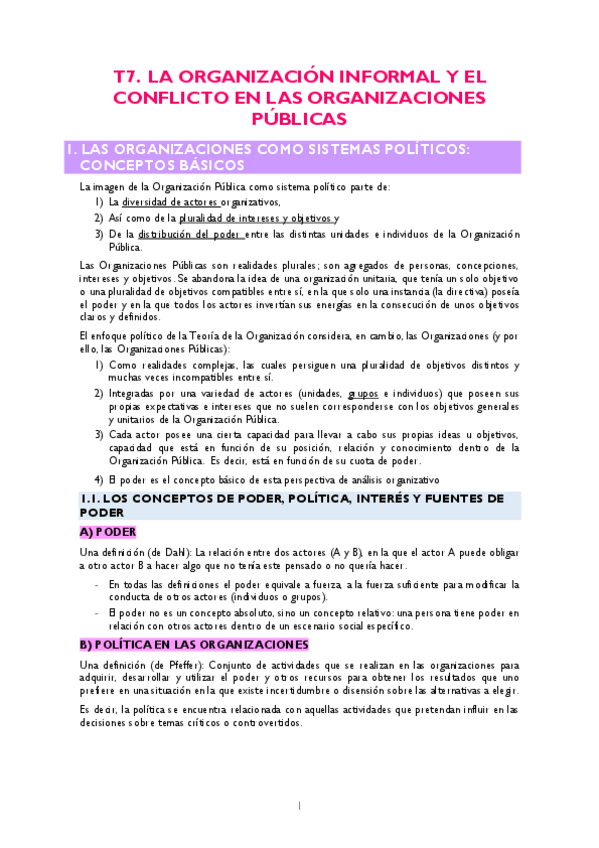 T7. LA ORGANIZACIÓN INFORMAL Y EL CONFLICTO EN LAS ORGANIZACIONES PÚBLICAS

1. LAS ORGANIZACIONES COMO SISTEMAS POLÍTICOS: CONCEPTOS BÁSICOS

La imagen de la Organización Pública como sistema político parte de:
1) La diversidad de actores organizativos,
2) Así como de la pluralidad de intereses y objetivos y
3) De la distribución del poder entre las distintas unidades e individuos de la Organización Pública.

Las Organizaciones Públicas son realidades plurales; son agregados de personas, concepciones, intereses y objetivos. Se abandona la idea de una organización unitaria, que tenía un solo objetivo o una pluralidad de objetivos compatibles entre sí, en la que solo una instancia (la directiva) poseía el poder y en la que todos los actores invertían sus energías en la consecución de unos objetivos claros y definidos.

El enfoque político de la Teoría de la Organización considera, en cambio, las Organizaciones (y por ello, las Organizaciones Públicas):
1) Como realidades complejas, las cuales persiguen una pluralidad de objetivos distintos y muchas veces incompatibles entre sí.
2) Integradas por una variedad de actores (unidades, grupos e individuos) que poseen sus propias expectativas e intereses que no suelen corresponderse con los objetivos generales y unitarios de la Organización Pública.
3) Cada actor posee una cierta capacidad para llevar a cabo sus propias ideas u objetivos, capacidad que está en función de su posición, relación y conocimiento dentro de la Organización Pública. Es decir, está en función de su cuota de poder.
4) El poder es el concepto básico de esta perspectiva de análisis organizativo

1.1. LOS CONCEPTOS DE PODER, POLÍTICA, INTERÉS Y FUENTES DE PODER

A) PODER

Una definición (de Dahl): La relación entre dos actores (A y B), en la que el actor A puede obligar a otro actor B a hacer algo que no tenía este pensado o no quería hacer.

- En todas las definiciones el poder equivale a fuerza, a la fuerza suficiente para modificar la conducta de otros actores (individuos o grupos).
- El poder no es un concepto absoluto, sino un concepto relativo: una persona tiene poder en relación con otros actores dentro de un escenario social específico.

B) POLÍTICA EN LAS ORGANIZACIONES

Una definición (de Pfeffer): Conjunto de actividades que se realizan en las organizaciones para adquirir, desarrollar y utilizar el poder y otros recursos para obtener los resultados que uno prefiere en una situación en la que existe incertidumbre o disensión sobre las alternativas a elegir.

Es decir, la política se encuentra relacionada con aquellas actividades que pretendan influir en las decisiones sobre temas críticos o controvertidos.

1